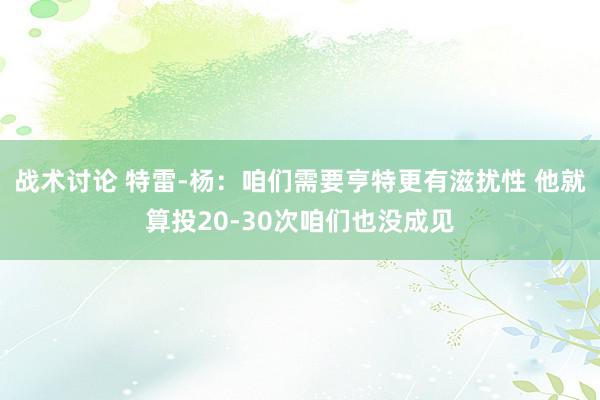 战术讨论 特雷-杨：咱们需要亨特更有滋扰性 他就算投20-30次咱们也没成见